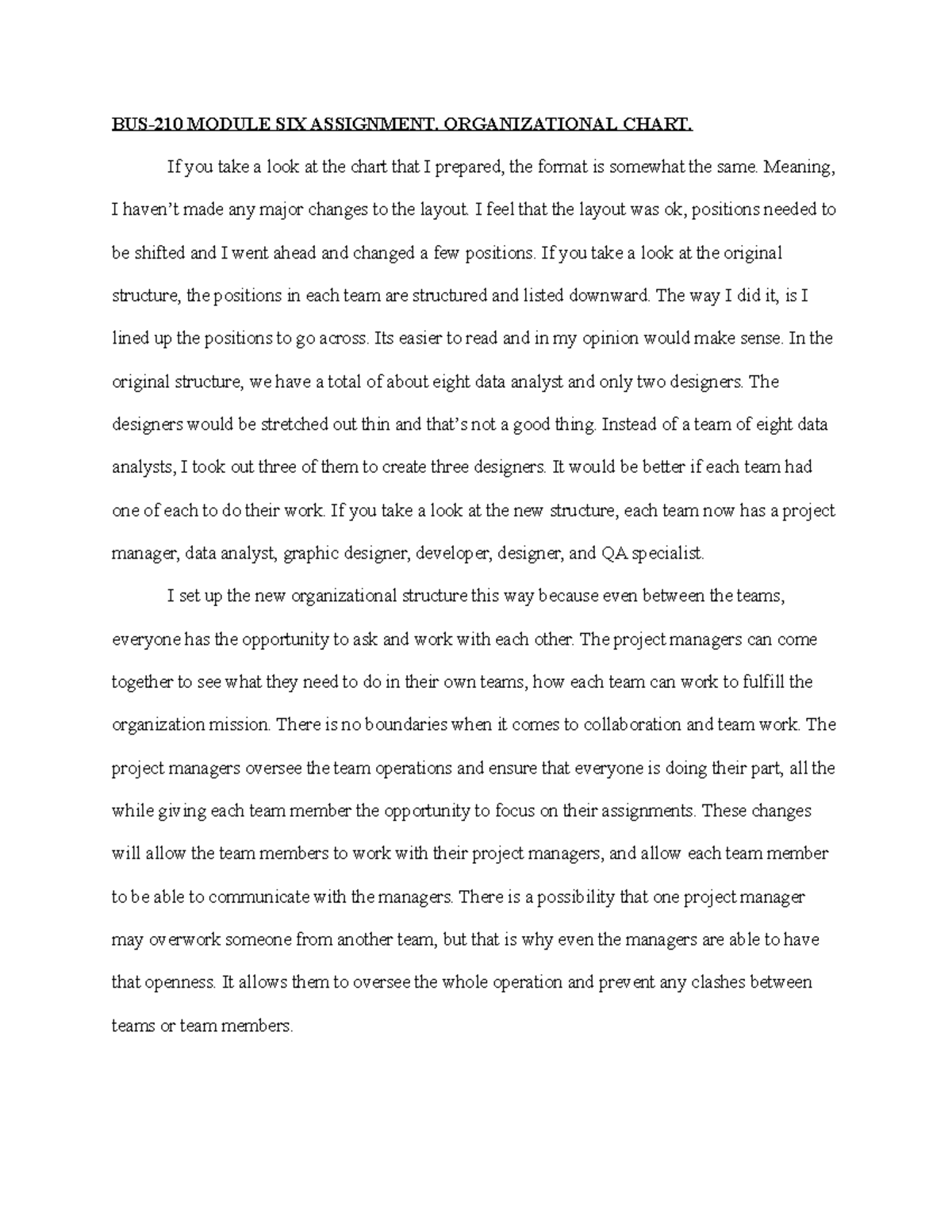 BUS-210 MODULE SIX ASSIGNMENT. ORGANIZATIONAL CHART.

If you take a look at the chart that I prepared, the format is somewhat the same. Meaning, I haven't made any major changes to the layout. I feel that the layout was ok, positions needed to be shifted and I went ahead and changed a few positions. If you take a look at the original structure, the positions in each team are structured and listed downward. The way I did it, is I lined up the positions to go across. Its easier to read and in my opinion would make sense. In the original structure, we have a total of about eight data analyst and only two designers. The designers would be stretched out thin and that's not a good thing. Instead of a team of eight data analysts, I took out three of them to create three designers. It would be better if each team had one of each to do their work. If you take a look at the new structure, each team now has a project manager, data analyst, graphic designer, developer, designer, and QA specialist.

I set up the new organizational structure this way because even between the teams, everyone has the opportunity to ask and work with each other. The project managers can come together to see what they need to do in their own teams, how each team can work to fulfill the organization mission. There is no boundaries when it comes to collaboration and team work. The project managers oversee the team operations and ensure that everyone is doing their part, all the while giving each team member the opportunity to focus on their assignments. These changes will allow the team members to work with their project managers, and allow each team member to be able to communicate with the managers. There is a possibility that one project manager may overwork someone from another team, but that is why even the managers are able to have that openness. It allows them to oversee the whole operation and prevent any clashes between teams or team members.